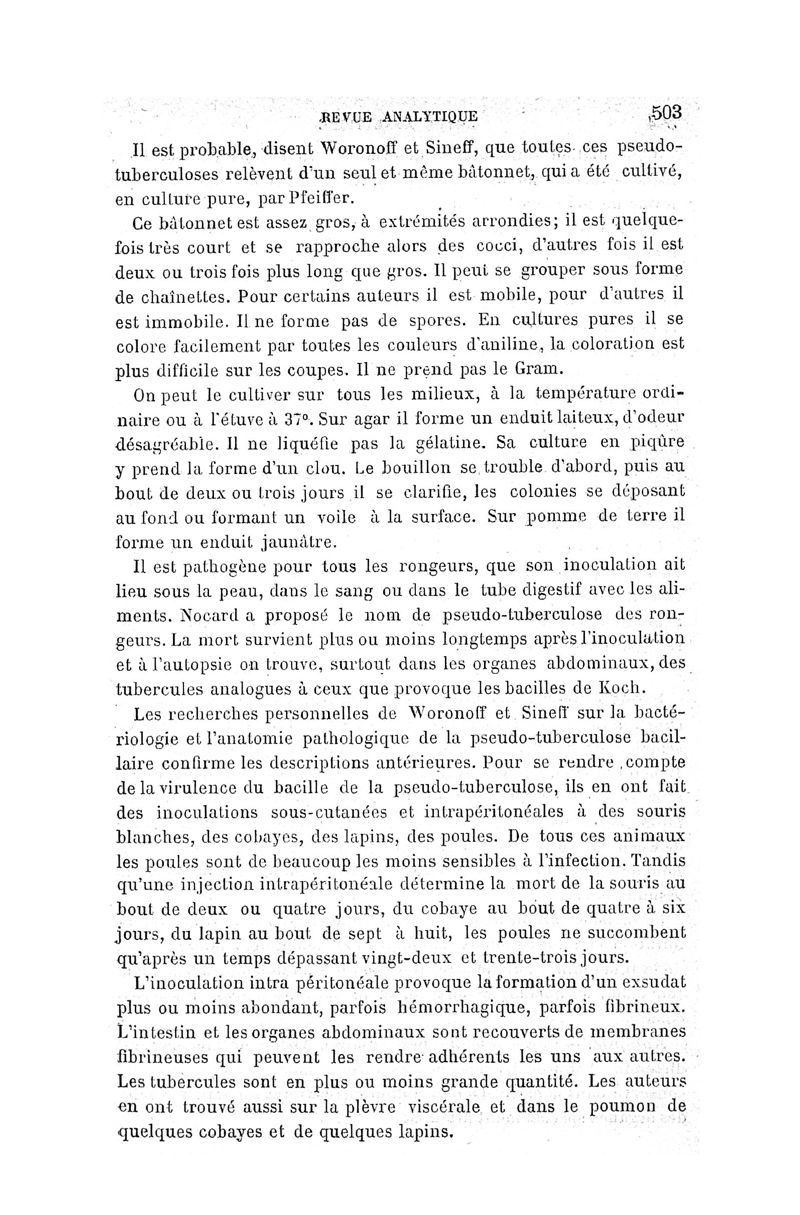 REVUE ANALYTIQUE 503

Il est probable, disent Woronoff et Sineff, que toutes ces pseudo-tuberculoses relèvent d'un seul et même bâtonnet, qui a été cultivé, en culture pure, par Pfeiffer.

Ce bâtonnet est assez gros, à extrémités arrondies; il est quelquefois très court et se rapproche alors des cocci, d'autres fois il est deux ou trois fois plus long que gros. Il peut se grouper sous forme de chaînettes. Pour certains auteurs il est mobile, pour d'autres il est immobile. Il ne forme pas de spores. En cultures pures il se colore facilement par toutes les couleurs d'aniline, la coloration est plus difficile sur les coupes. Il ne prend pas le Gram.

On peut le cultiver sur tous les milieux, à la température ordinaire ou à l'étuve à 37°. Sur agar il forme un enduit laiteux, d'odeur désagréable. Il ne liquéfie pas la gélatine. Sa culture en piqûre y prend la forme d'un clou. Le bouillon se trouble d'abord, puis au bout de deux ou trois jours il se clarifie, les colonies se déposant au fond ou formant un voile à la surface. Sur pomme de terre il forme un enduit jaunâtre.

Il est pathogène pour tous les rongeurs, que son inoculation ait lieu sous la peau, dans le sang ou dans le tube digestif avec les aliments. Nocard a proposé le nom de pseudo-tuberculose des rongeurs. La mort survient plus ou moins longtemps après l'inoculation et à l'autopsie on trouve, surtout dans les organes abdominaux, des tubercules analogues à ceux que provoque les bacilles de Koch.

Les recherches personnelles de Woronoff et Sineff sur la bactériologie et l'anatomie pathologique de la pseudo-tuberculose bacillaire confirme les descriptions antérieures. Pour se rendre compte de la virulence du bacille de la pseudo-tuberculose, ils en ont fait des inoculations sous-cutanées et intrapéritonéales à des souris blanches, des cobayes, des lapins, des poules. De tous ces animaux les poules sont de beaucoup les moins sensibles à l'infection. Tandis qu'une injection intrapéritonéale détermine la mort de la souris au bout de deux ou quatre jours, du cobaye au bout de quatre à six jours, du lapin au bout de sept à huit, les poules ne succombent qu'après un temps dépassant vingt-deux et trente-trois jours.

L'inoculation intra péritonéale provoque la formation d'un exsudat plus ou moins abondant, parfois hémorrhagique, parfois fibrineux. L'intestin et les organes abdominaux sont recouverts de membranes fibrineuses qui peuvent les rendre adhérents les uns aux autres. Les tubercules sont en plus ou moins grande quantité. Les auteurs en ont trouvé aussi sur la plèvre viscérale et dans le poumon de quelques cobayes et de quelques lapins.